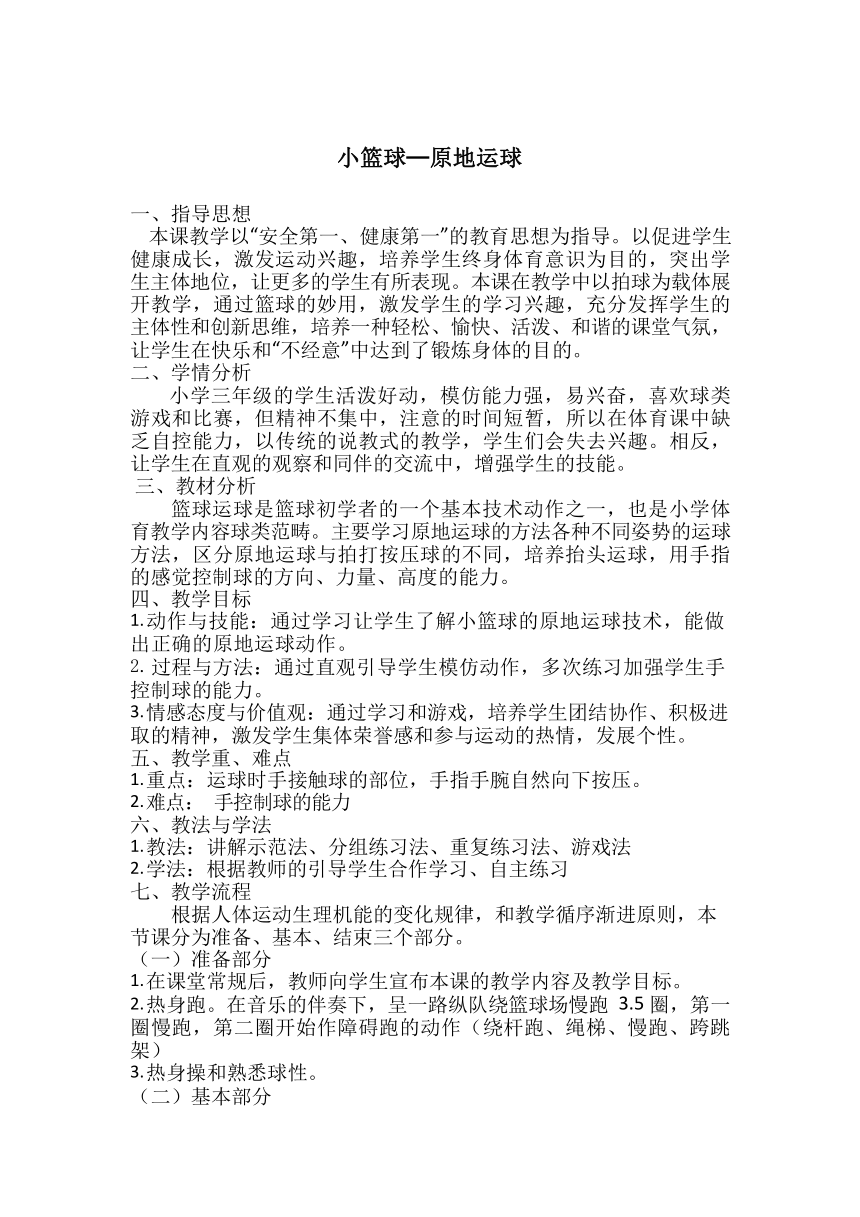 小篮球—原地运球

一、指导思想
本课教学以“安全第一、健康第一”的教育思想为指导。以促进学生健康成长，激发运动兴趣，培养学生终身体育意识为目的，突出学生主体地位，让更多的学生有所表现。本课在教学中以拍球为载体展开教学，通过篮球的妙用，激发学生的学习兴趣，充分发挥学生的主体性和创新思维，培养一种轻松、愉快、活泼、和谐的课堂气氛，让学生在快乐和“不经意”中达到了锻炼身体的目的。
二、学情分析
小学三年级的学生活泼好动，模仿能力强，易兴奋，喜欢球类游戏和比赛，但精神不集中，注意的时间短暂，所以在体育课中缺乏自控能力，以传统的说教式的教学，学生们会失去兴趣。相反，让学生在直观的观察和同伴的交流中，增强学生的技能。
三、教材分析
篮球运球是篮球初学者的一个基本技术动作之一，也是小学体育教学内容球类范畴。主要学习原地运球的方法各种不同姿势的运球方法，区分原地运球与拍打按压球的不同，培养抬头运球，用手指的感觉控制球的方向、力量、高度的能力。
四、教学目标
1.动作与技能：通过学习让学生了解小篮球的原地运球技术，能做出正确的原地运球动作。
2. 过程与方法：通过直观引导学生模仿动作，多次练习加强学生手控制球的能力。
3.情感态度与价值观：通过学习和游戏，培养学生团结协作、积极进取的精神，激发学生集体荣誉感和参与运动的热情，发展个性。
五、教学重、难点
1.重点：运球时手接触球的部位，手指手腕自然向下按压。
2.难点： 手控制球的能力
六、教法与学法
1.教法：讲解示范法、分组练习法、重复练习法、游戏法
2.学法：根据教师的引导学生合作学习、自主练习
七、教学流程
根据人体运动生理机能的变化规律，和教学循序渐进原则，本节课分为准备、基本、结束三个部分。
（一）准备部分
1.在课堂常规后，教师向学生宣布本课的教学内容及教学目标。
2.热身跑。在音乐的伴奏下，呈一路纵队绕篮球场慢跑 3.5 圈，第一圈慢跑，第二圈开始作障碍跑的动作（绕杆跑、绳梯、慢跑、跨跳架）
3.热身操和熟悉球性。
（二）基本部分